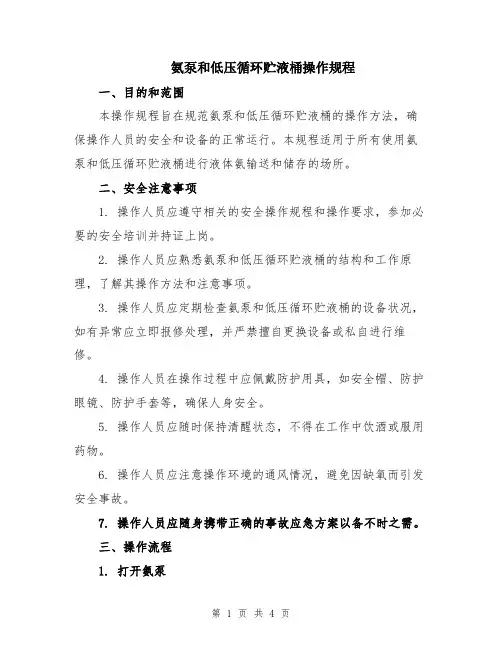 氨泵和低压循环贮液桶操作规程

一、目的和范围

本操作规程旨在规范氨泵和低压循环贮液桶的操作方法，确保操作人员的安全和设备的正常运行。本规程适用于所有使用氨泵和低压循环贮液桶进行液体氨输送和储存的场所。

二、安全注意事项

1. 操作人员应遵守相关的安全操作规程和操作要求，参加必要的安全培训并持证上岗。

2. 操作人员应熟悉氨泵和低压循环贮液桶的结构和工作原理，了解其操作方法和注意事项。

3. 操作人员应定期检查氨泵和低压循环贮液桶的设备状况，如有异常应立即报修处理，并严禁擅自更换设备或私自进行维修。

4. 操作人员在操作过程中应佩戴防护用具，如安全帽、防护眼镜、防护手套等，确保人身安全。

5. 操作人员应随时保持清醒状态，不得在工作中饮酒或服用药物。

6. 操作人员应注意操作环境的通风情况，避免因缺氧而引发安全事故。

7. 操作人员应随身携带正确的事故应急方案以备不时之需。

三、操作流程

1. 打开氨泵

第 1 页 共 4 页